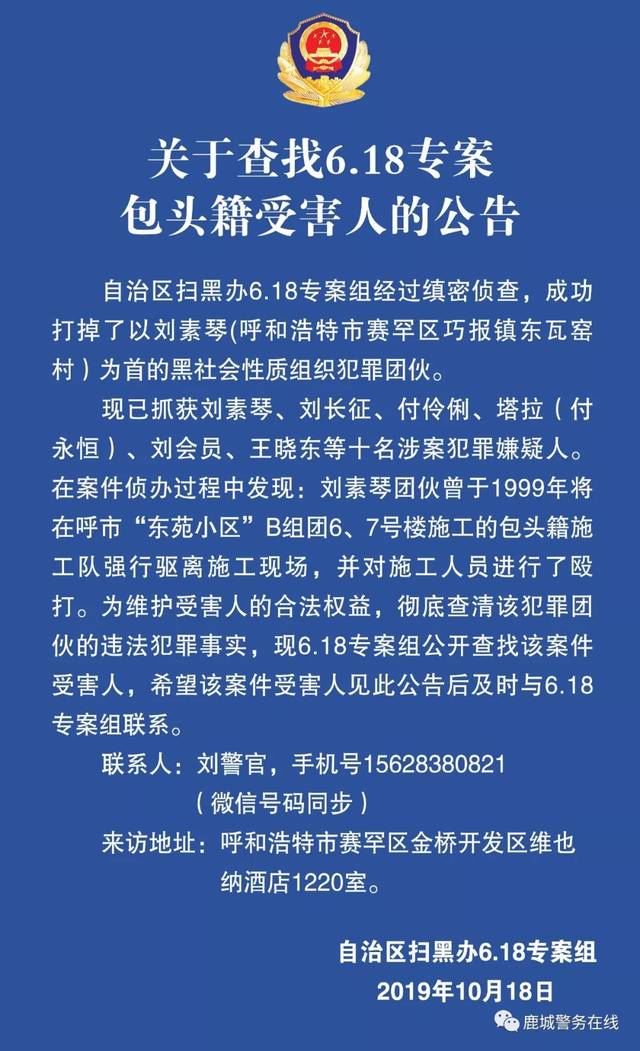 关于查找6.18专案
包头籍受害人的公告

自治区扫黑办6.18专案组经过缜密侦查，成功打掉了以刘素琴(呼和浩特市赛罕区巧报镇东瓦窑村）为首的黑社会性质组织犯罪团伙。

现已抓获刘素琴、刘长征、付伶俐、塔拉（付永恒）、刘会员、王晓东等十名涉案犯罪嫌疑人。在案件侦办过程中发现：刘素琴团伙曾于1999年将在呼市“东苑小区”B组团6、7号楼施工的包头籍施工队强行驱离施工现场，并对施工人员进行了殴打。为维护受害人的合法权益，彻底查清该犯罪团伙的违法犯罪事实，现6.18专案组公开查找该案件受害人，希望该案件受害人见此公告后及时与6.18专案组联系。

联系人：刘警官，手机号15628380821
（微信号码同步）

来访地址：呼和浩特市赛罕区金桥开发区维也纳酒店1220室。

自治区扫黑办6.18专案组
2019年10月18日

鹿城警务在线